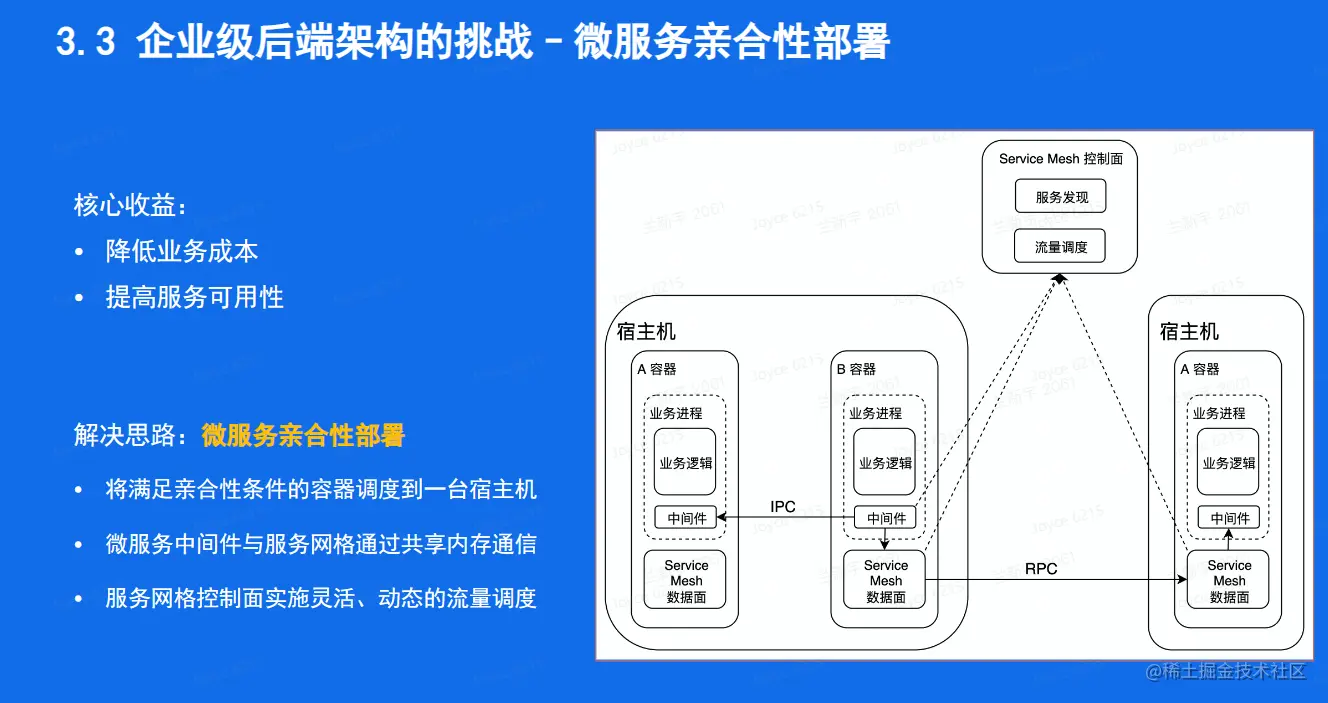 3.3 企业级后端架构的挑战 – 微服务亲合性部署

核心收益：
• 降低业务成本
• 提高服务可用性

解决思路：微服务亲合性部署
• 将满足亲合性条件的容器调度到一台宿主机
• 微服务中间件与服务网格通过共享内存通信
• 服务网格控制面实施灵活、动态的流量调度

Service Mesh 控制面
服务发现
流量调度

宿主机
A 容器
业务进程
业务逻辑
中间件
Service Mesh 数据面

B 容器
业务进程
业务逻辑
中间件
Service Mesh 数据面

IPC
RPC

宿主机
A 容器
业务进程
业务逻辑
中间件
Service Mesh 数据面

@稀土掘金技术社区